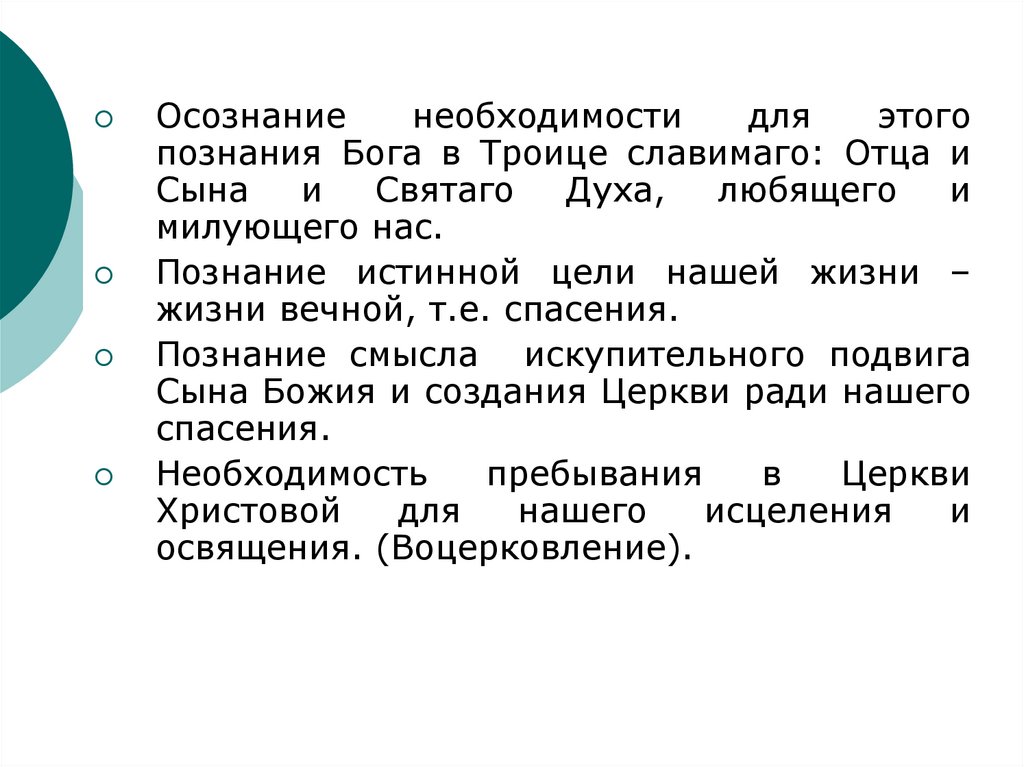 Осознание необходимости для этого познания Бога в Троице славимаго: Отца и Сына и Святаго Духа, любящего и милующего нас.

Познание истинной цели нашей жизни – жизни вечной, т.е. спасения.

Познание смысла искупительного подвига Сына Божия и создания Церкви ради нашего спасения.

Необходимость пребывания в Церкви Христовой для нашего исцеления и освящения. (Воцерковление).